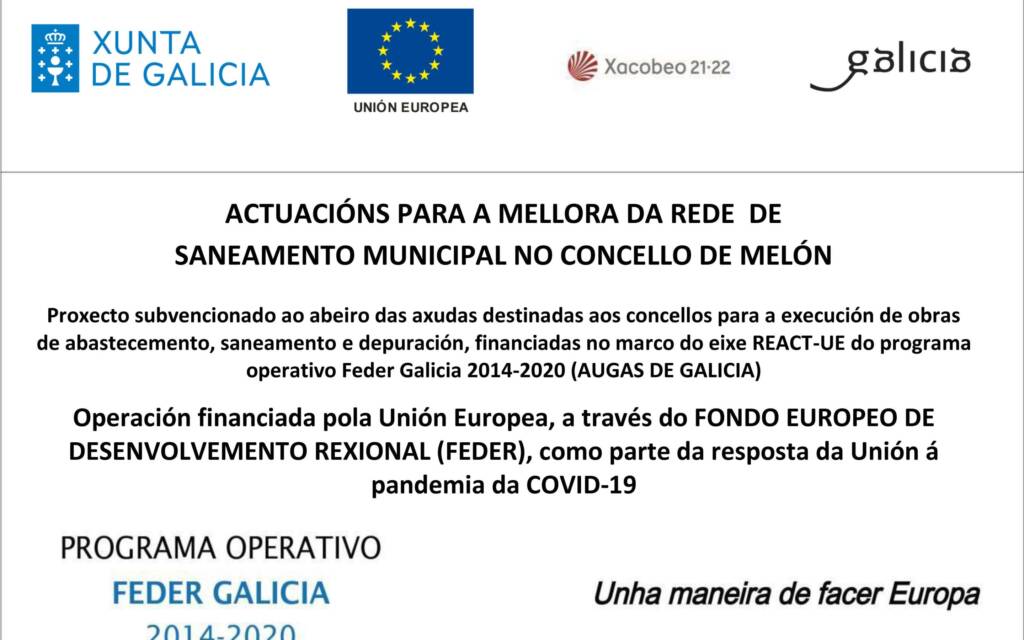 XUNTA DE GALICIA

UNIÓN EUROPEA

Xacobeo 21·22

galicia

ACTUACIÓNS PARA A MELLORA DA REDE DE SANEAMENTO MUNICIPAL NO CONCELLO DE MELÓN

Proxecto subvencionado ao abeiro das axudas destinadas aos concellos para a execución de obras de abastecemento, saneamento e depuración, financiadas no marco do eixe REACT-UE do programa operativo Feder Galicia 2014-2020 (AUGAS DE GALICIA)

Operación financiada pola Unión Europea, a través do FONDO EUROPEO DE DESENVOLVEMENTO REXIONAL (FEDER), como parte da resposta da Unión á pandemia da COVID-19

PROGRAMA OPERATIVO
FEDER GALICIA
2014-2020

Unha maneira de facer Europa